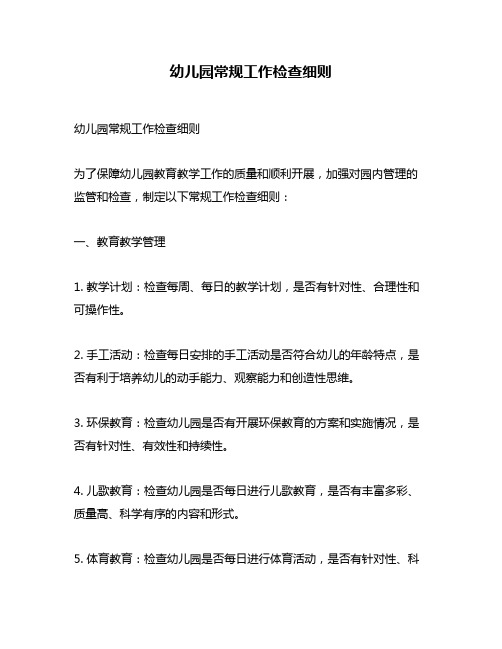 幼儿园常规工作检查细则

幼儿园常规工作检查细则

为了保障幼儿园教育教学工作的质量和顺利开展，加强对园内管理的监管和检查，制定以下常规工作检查细则：

一、教育教学管理

1. 教学计划：检查每周、每日的教学计划，是否有针对性、合理性和可操作性。

2. 手工活动：检查每日安排的手工活动是否符合幼儿的年龄特点，是否有利于培养幼儿的动手能力、观察能力和创造性思维。

3. 环保教育：检查幼儿园是否有开展环保教育的方案和实施情况，是否有针对性、有效性和持续性。

4. 儿歌教育：检查幼儿园是否每日进行儿歌教育，是否有丰富多彩、质量高、科学有序的内容和形式。

5. 体育教育：检查幼儿园是否每日进行体育活动，是否有针对性、科